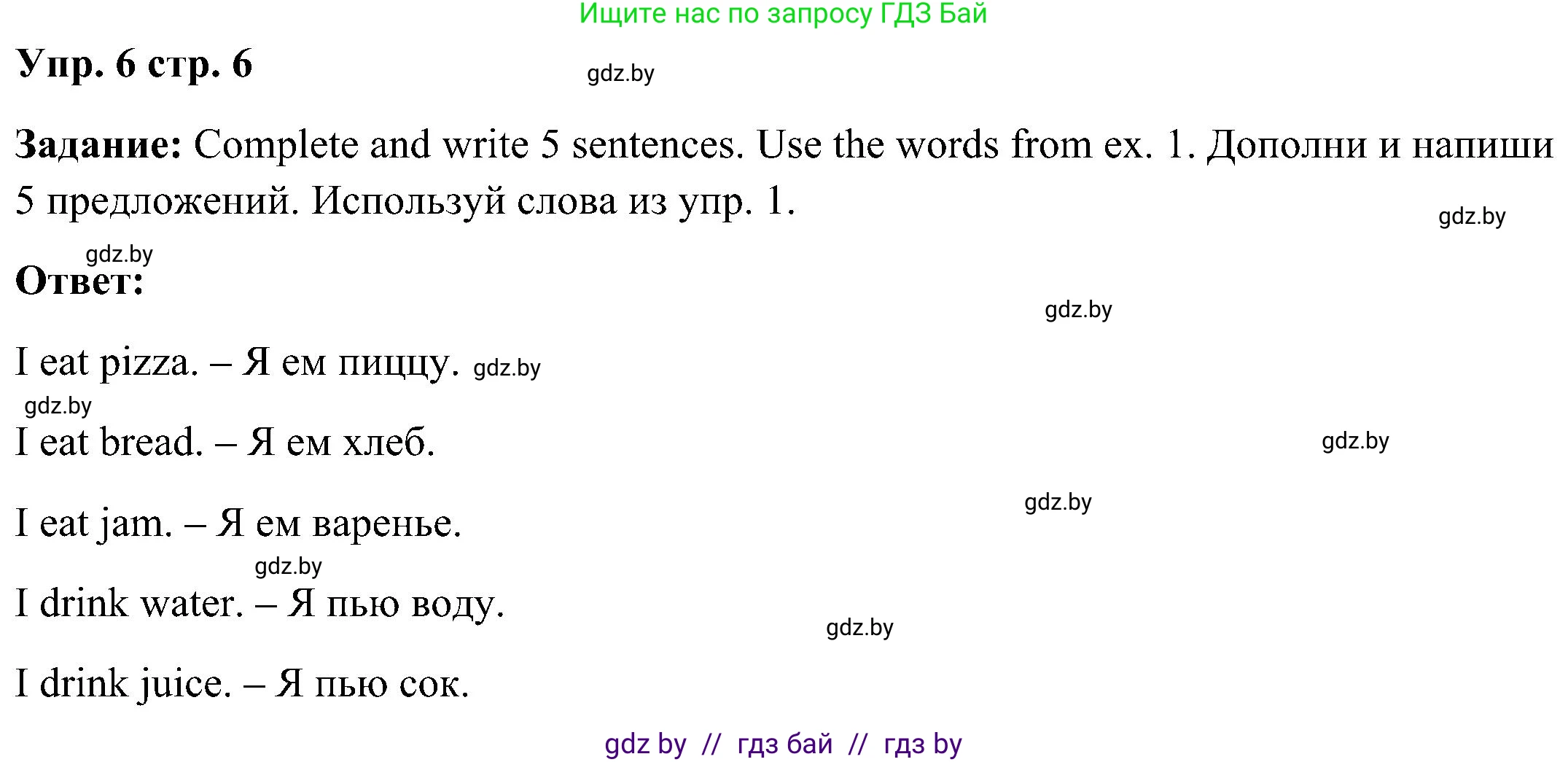 Ищите нас по запросу ГДЗ Бай

Упр. 6 стр. 6

gdz.by

Задание: Complete and write 5 sentences. Use the words from ex. 1. Дополни и напиши 5 предложений. Используй слова из упр. 1.

gdz.by

gdz.by

Ответ:

gdz.by

I eat pizza. – Я ем пиццу. gdz.by

gdz.by

I eat bread. – Я ем хлеб.

gdz.by

gdz.by

I eat jam. – Я ем варенье.

gdz.by

I drink water. – Я пью воду.

gdz.by

I drink juice. – Я пью сок.

gdz by // гдз бай // гдз by